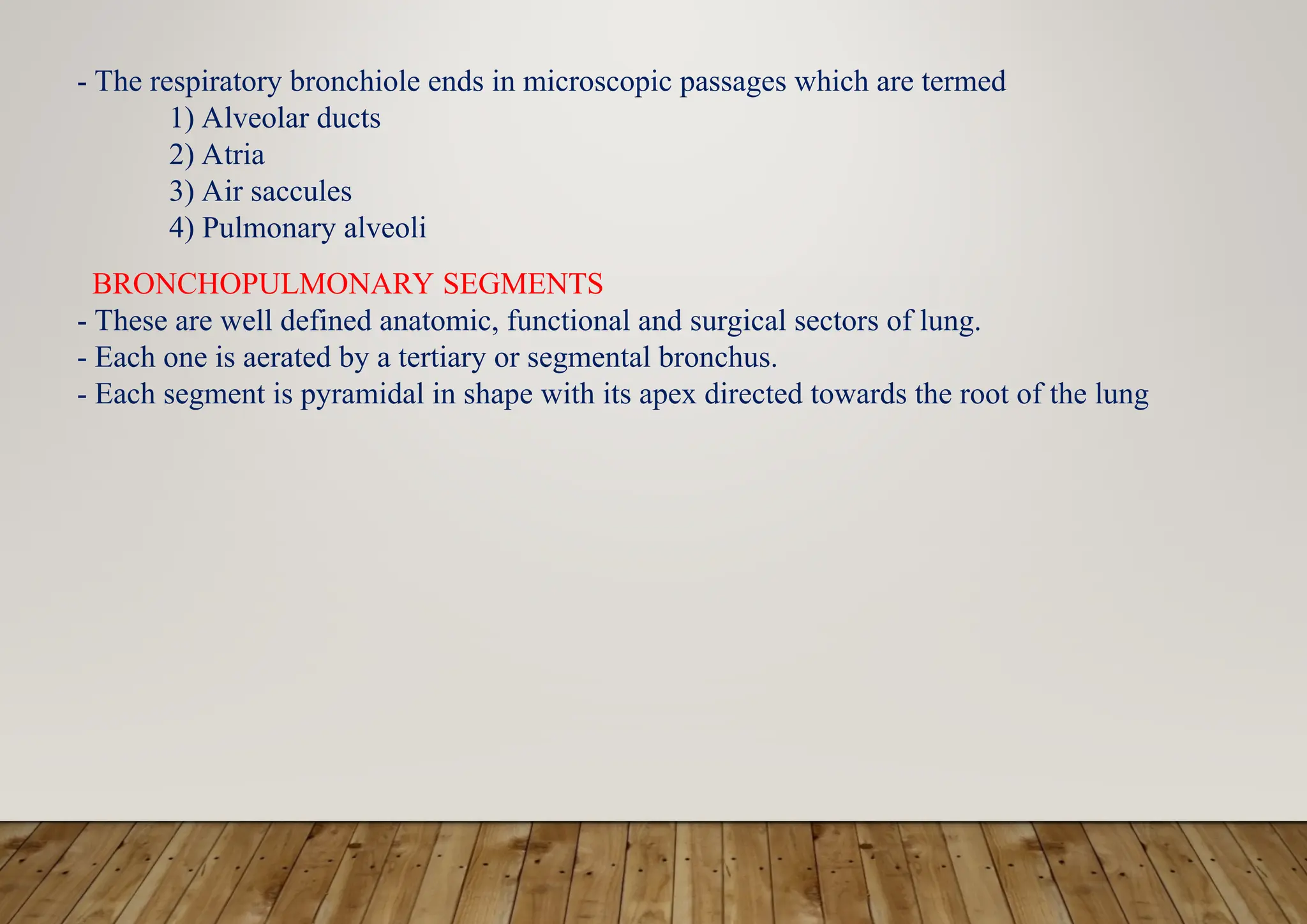 - The respiratory bronchiole ends in microscopic passages which are termed
1) Alveolar ducts
2) Atria
3) Air saccules
4) Pulmonary alveoli

BRONCHOPULMONARY SEGMENTS
- These are well defined anatomic, functional and surgical sectors of lung.
- Each one is aerated by a tertiary or segmental bronchus.
- Each segment is pyramidal in shape with its apex directed towards the root of the lung